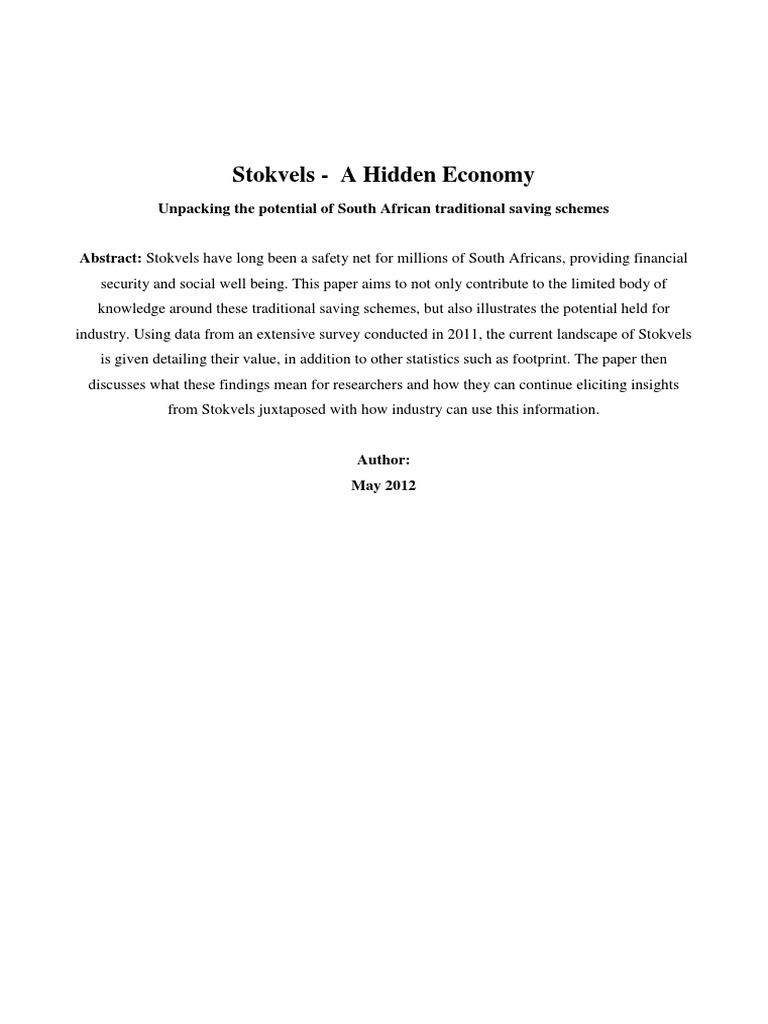 Stokvels - A Hidden Economy

Unpacking the potential of South African traditional saving schemes

Abstract: Stokvels have long been a safety net for millions of South Africans, providing financial security and social well being. This paper aims to not only contribute to the limited body of knowledge around these traditional saving schemes, but also illustrates the potential held for industry. Using data from an extensive survey conducted in 2011, the current landscape of Stokvels is given detailing their value, in addition to other statistics such as footprint. The paper then discusses what these findings mean for researchers and how they can continue eliciting insights from Stokvels juxtaposed with how industry can use this information.

Author:

May 2012